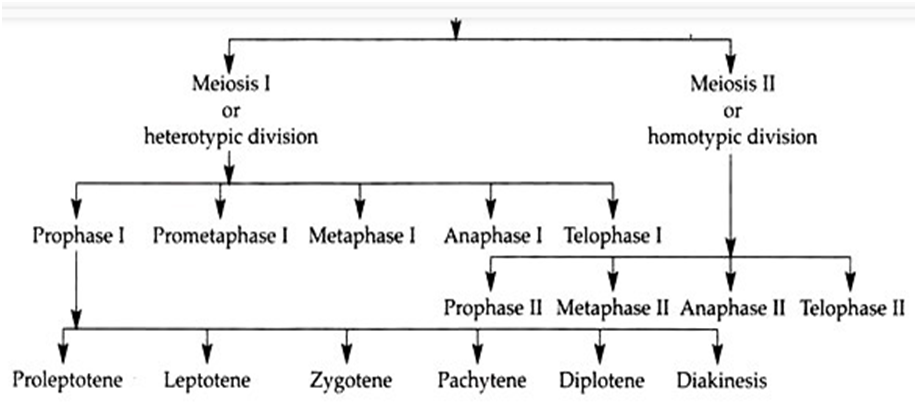 Meiosis I
or
heterotypic division

Meiosis II
or
homotypic division

Prophase I
Prometaphase I
Metaphase I
Anaphase I
Telophase I

Prophase II
Metaphase II
Anaphase II
Telophase II

Proleptotene
Leptotene
Zygotene
Pachytene
Diplotene
Diakinesis